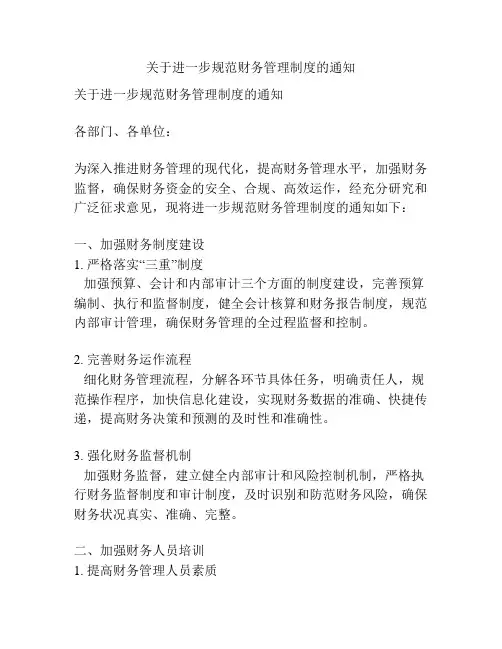 关于进一步规范财务管理制度的通知

关于进一步规范财务管理制度的通知

各部门、各单位：

为深入推进财务管理的现代化，提高财务管理水平，加强财务监督，确保财务资金的安全、合规、高效运作，经充分研究和广泛征求意见，现将进一步规范财务管理制度的通知如下：

一、加强财务制度建设
1. 严格落实“三重”制度
加强预算、会计和内部审计三个方面的制度建设，完善预算编制、执行和监督制度，健全会计核算和财务报告制度，规范内部审计管理，确保财务管理的全过程监督和控制。

2. 完善财务运作流程
细化财务管理流程，分解各环节具体任务，明确责任人，规范操作程序，加快信息化建设，实现财务数据的准确、快捷传递，提高财务决策和预测的及时性和准确性。

3. 强化财务监督机制
加强财务监督，建立健全内部审计和风险控制机制，严格执行财务监督制度和审计制度，及时识别和防范财务风险，确保财务状况真实、准确、完整。

二、加强财务人员培训
1. 提高财务管理人员素质